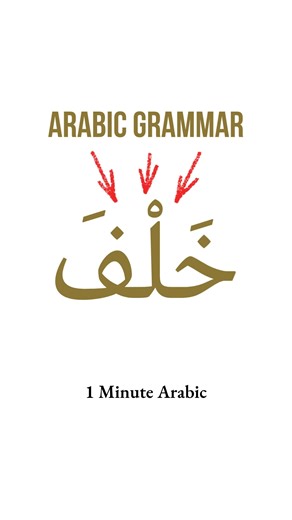 ARABIC GRAMMAR

خَلْفَ

1 Minute Arabic